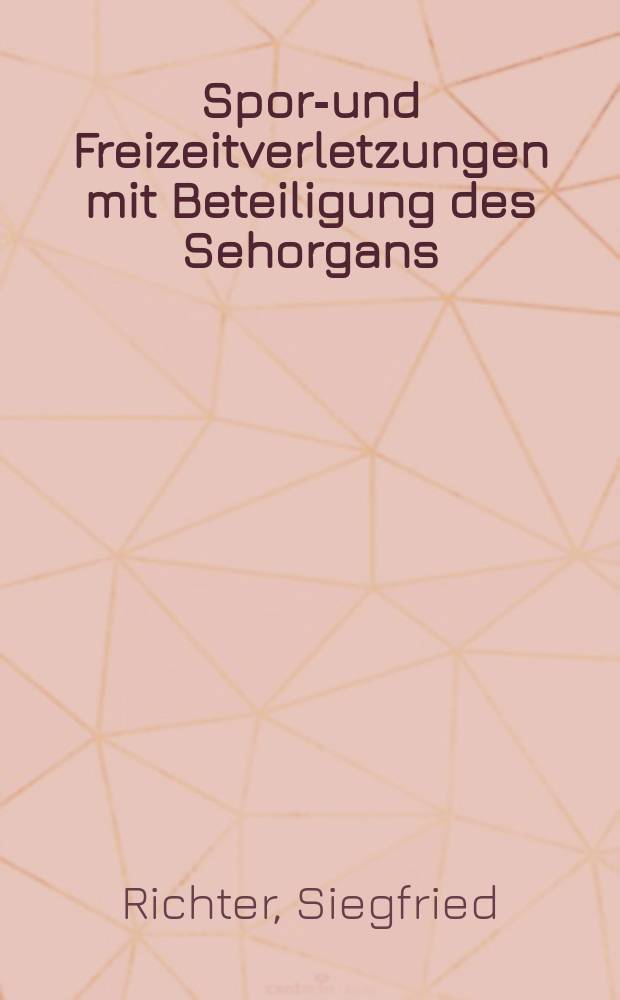 Spor-und Freizeitverletzungen mit Beteiligung des Sehorgans

Richter, Siegfried